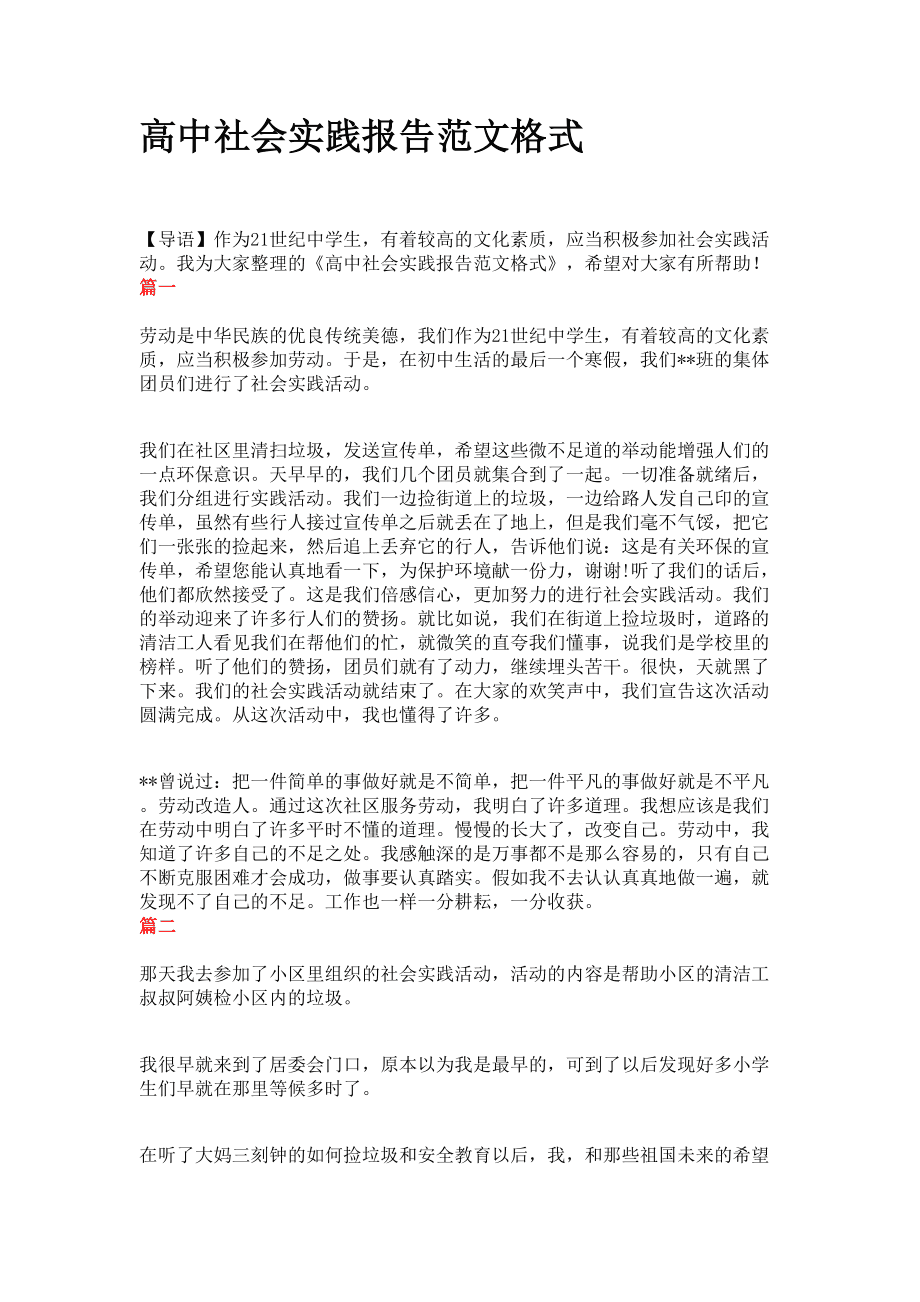 高中社会实践报告范文格式

【导语】作为21世纪中学生，有着较高的文化素质，应当积极参加社会实践活动。我为大家整理的《高中社会实践报告范文格式》，希望对大家有所帮助!
篇一

劳动是中华民族的优良传统美德，我们作为21世纪中学生，有着较高的文化素质，应当积极参加劳动。于是，在初中生活的最后一个寒假，我们**班的集体团员们进行了社会实践活动。

我们在社区里清扫垃圾，发送宣传单，希望这些微不足道的举动能增强人们的一点环保意识。天早早的，我们几个团员就集合到了一起。一切准备就绪后，我们分组进行实践活动。我们一边捡街道上的垃圾，一边给路人发自己印的宣传单，虽然有些行人接过宣传单之后就丢在了地上，但是我们毫不气馁，把它们一张张的捡起来，然后追上丢弃它的行人，告诉他们说：这是有关环保的宣传单，希望您能认真地看一下，为保护环境献一份力，谢谢!听了我们的话后，他们都欣然接受了。这是我们倍感信心，更加努力的进行社会实践活动。我们的举动迎来了许多行人们的赞扬。就比如说，我们在街道上捡垃圾时，道路的清洁工人看见我们在帮他们的忙，就微笑的直夸我们懂事，说我们是学校里的榜样。听了他们的赞扬，团员们就有了动力，继续埋头苦干。很快，天就黑了下来。我们的社会实践活动就结束了。在大家的欢笑声中，我们宣告这次活动圆满完成。从这次活动中，我也懂得了许多。

**曾说过：把一件简单的事做好就是不简单，把一件平凡的事做好就是不平凡。劳动改造人。通过这次社区服务劳动，我明白了许多道理。我想应该是我们在劳动中明白了许多平时不懂的道理。慢慢的长大了，改变自己。劳动中，我知道了许多自己的不足之处。我感触深的是万事都不是那么容易的，只有自己不断克服困难才会成功，做事要认真踏实。假如我不去认认真真地做一遍，就发现不了自己的不足。工作也一样一分耕耘，一分收获。
篇二

那天我去参加了小区里组织的社会实践活动，活动的内容是帮助小区的清洁工叔叔阿姨检小区内的垃圾。

我很早就来到了居委会门口，原本以为我是最早的，可到了以后发现好多小学生们早就在那里等候多时了。

在听了大妈三刻钟的如何捡垃圾和安全教育以后，我，和那些祖国未来的希望